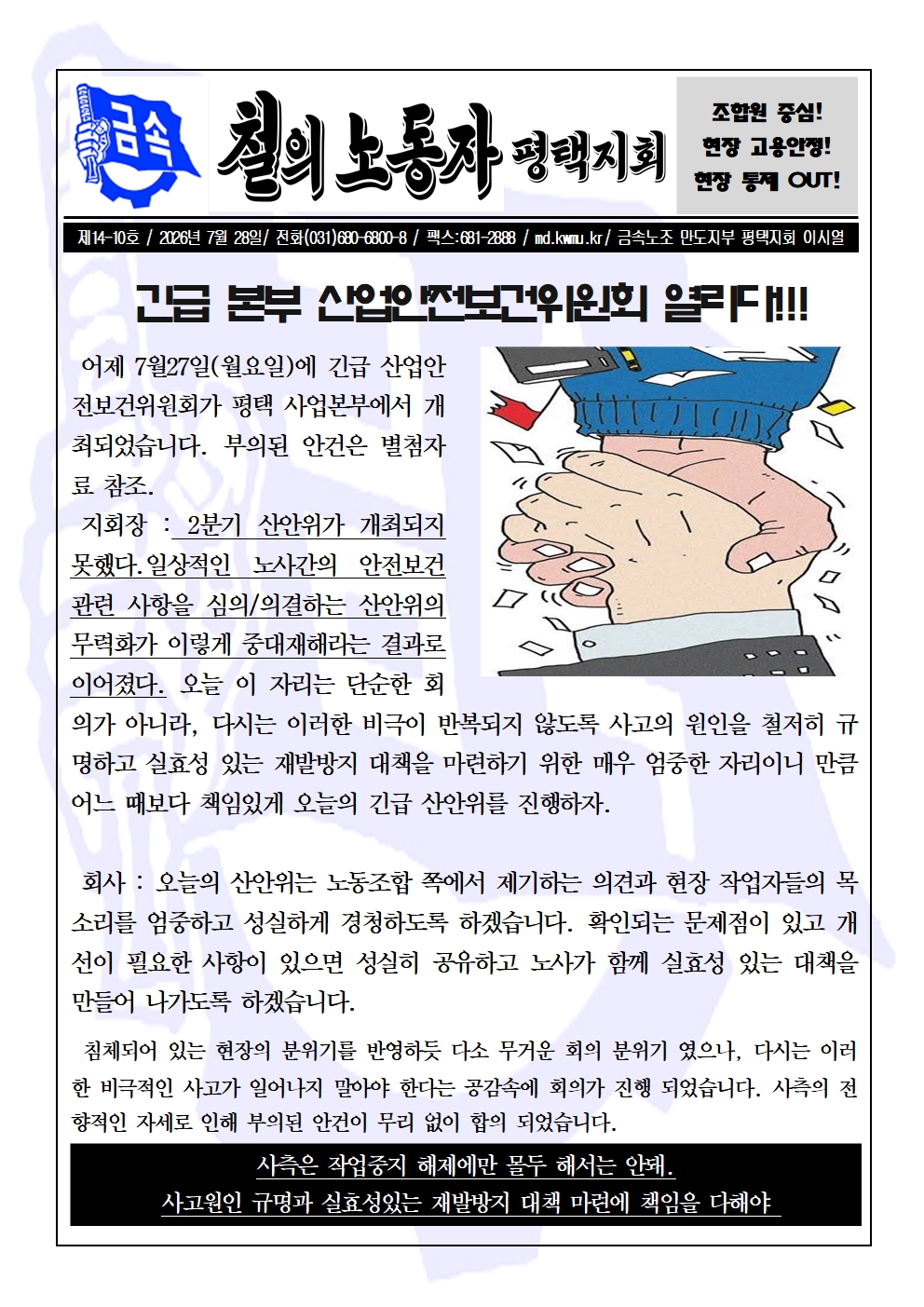 금속

철의 노동자 평택지회

조합원 중심!
현장 고용안정!
현장 통제 OUT!

제14-10호 / 2026년 7월 28일/ 전화(031)680-6800-8 / 팩스:681-2888 / md.kwmu.kr/ 금속노조 만도지부 평택지회 이시열

긴급 본부 산업안전보건위원회 열리다!!!

어제 7월27일(월요일)에 긴급 산업안전보건위원회가 평택 사업본부에서 개최되었습니다. 부의된 안건은 별첨자료 참조.

지회장 : 2분기 산안위가 개최되지 못했다.일상적인 노사간의 안전보건 관련 사항을 심의/의결하는 산안위의 무력화가 이렇게 중대재해라는 결과로 이어졌다. 오늘 이 자리는 단순한 회의가 아니라, 다시는 이러한 비극이 반복되지 않도록 사고의 원인을 철저히 규명하고 실효성 있는 재발방지 대책을 마련하기 위한 매우 엄중한 자리이니 만큼 어느 때보다 책임있게 오늘의 긴급 산안위를 진행하자.

회사 : 오늘의 산안위는 노동조합 쪽에서 제기하는 의견과 현장 작업자들의 목소리를 엄중하고 성실하게 경청하도록 하겠습니다. 확인되는 문제점이 있고 개선이 필요한 사항이 있으면 성실히 공유하고 노사가 함께 실효성 있는 대책을 만들어 나가도록 하겠습니다.

침체되어 있는 현장의 분위기를 반영하듯 다소 무거운 회의 분위기 였으나, 다시는 이러한 비극적인 사고가 일어나지 말아야 한다는 공감속에 회의가 진행 되었습니다. 사측의 전향적인 자세로 인해 부의된 안건이 무리 없이 합의 되었습니다.

사측은 작업중지 해제에만 몰두 해서는 안돼.
사고원인 규명과 실효성있는 재발방지 대책 마련에 책임을 다해야